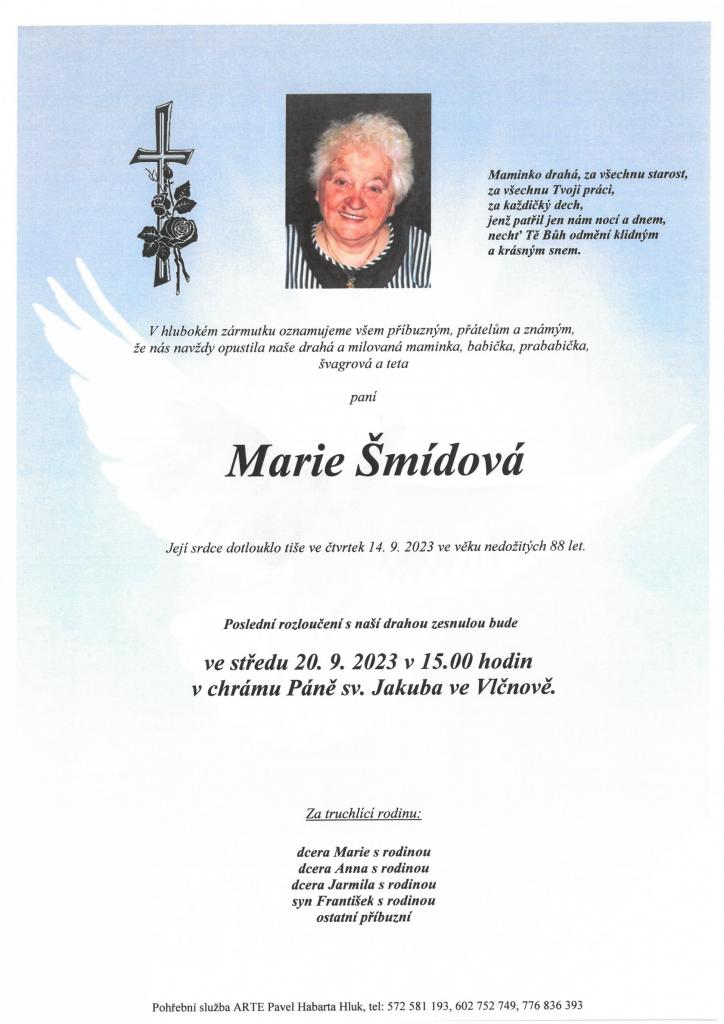 Maminko drahá, za všechnu starost, za všechnu Tvoji práci, za každičký dech, jenž patřil jen nám nocí a dnem, nechť Tě Bůh odmění klidným a krásným snem.

V hlubokém zármutku oznamujeme všem příbuzným, přátelům a známým, že nás navždy opustila naše drahá a milovaná maminka, babička, prababička, švagrová a teta

paní

Marie Šmídová

Její srdce dotlouklo tiše ve čtvrtek 14. 9. 2023 ve věku nedožitých 88 let.

Poslední rozloučení s naší drahou zesnulou bude

ve středu 20. 9. 2023 v 15.00 hodin
v chrámu Páně sv. Jakuba ve Vlčnově.

Za truchlící rodinu:

dcera Marie s rodinou
dcera Anna s rodinou
dcera Jarmila s rodinou
syn František s rodinou
ostatní příbuzní

Pohřební služba ARTE Pavel Habarta Hluk, tel: 572 581 193, 602 752 749, 776 836 393